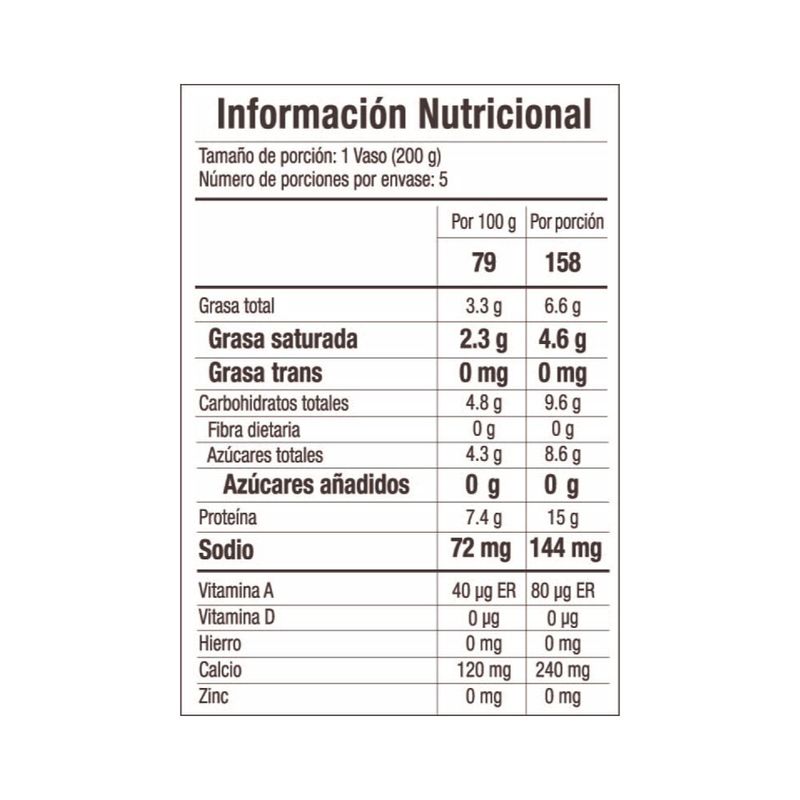 Información Nutricional

Tamaño de porción: 1 Vaso (200 g)
Número de porciones por envase: 5

| | Por 100 g | Por porción |
|---|---|---|
| | 79 | 158 |
| Grasa total | 3.3 g | 6.6 g |
| Grasa saturada | 2.3 g | 4.6 g |
| Grasa trans | 0 mg | 0 mg |
| Carbohidratos totales | 4.8 g | 9.6 g |
| Fibra dietaria | 0 g | 0 g |
| Azúcares totales | 4.3 g | 8.6 g |
| Azúcares añadidos | 0 g | 0 g |
| Proteína | 7.4 g | 15 g |
| Sodio | 72 mg | 144 mg |
| Vitamina A | 40 µg ER | 80 µg ER |
| Vitamina D | 0 µg | 0 µg |
| Hierro | 0 mg | 0 mg |
| Calcio | 120 mg | 240 mg |
| Zinc | 0 mg | 0 mg |